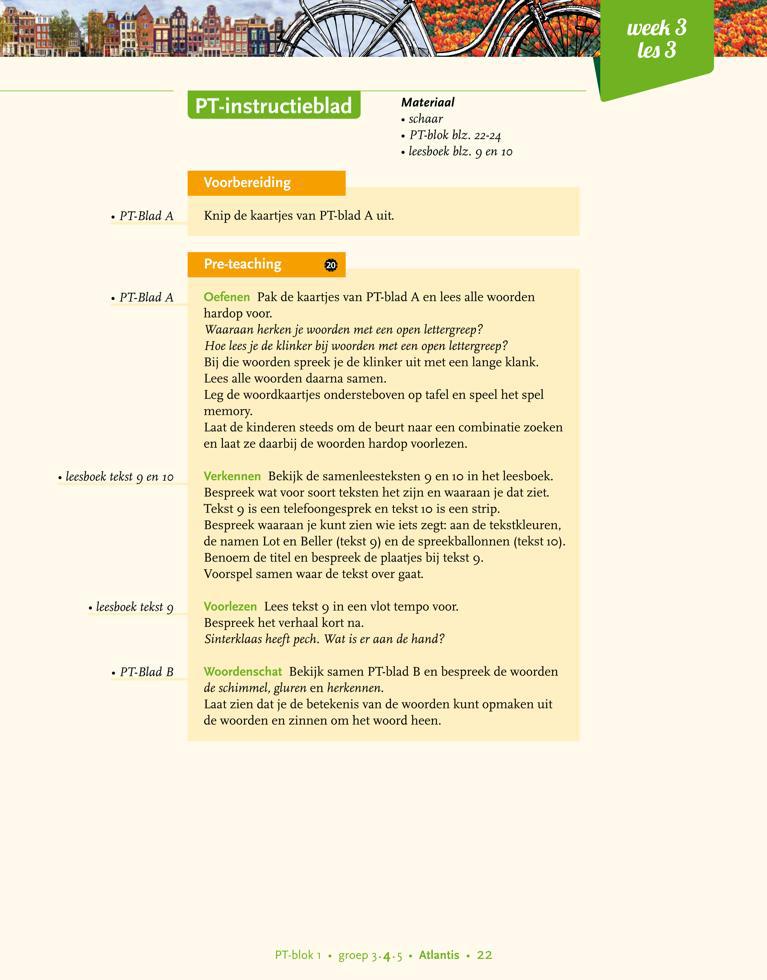 week 3
les 3

PT-instructieblad

Materiaal
• schaar
• PT-blok blz. 22-24
• leesboek blz. 9 en 10

Voorbereiding

• PT-Blad A

Knip de kaartjes van PT-blad A uit.

Pre-teaching 20

• PT-Blad A

Oefenen Pak de kaartjes van PT-blad A en lees alle woorden hardop voor.
Waaraan herken je woorden met een open lettergreep?
Hoe lees je de klinker bij woorden met een open lettergreep?
Bij die woorden spreek je de klinker uit met een lange klank.
Lees alle woorden daarna samen.
Leg de woordkaartjes ondersteboven op tafel en speel het spel memory.
Laat de kinderen steeds om de beurt naar een combinatie zoeken en laat ze daarbij de woorden hardop voorlezen.

• leesboek tekst 9 en 10

Verkennen Bekijk de samenleesteksten 9 en 10 in het leesboek.
Bespreek wat voor soort teksten het zijn en waaraan je dat ziet.
Tekst 9 is een telefoongesprek en tekst 10 is een strip.
Bespreek waaraan je kunt zien wie iets zegt: aan de tekstkleuren, de namen Lot en Beller (tekst 9) en de spreekballonnen (tekst 10).
Benoem de titel en bespreek de plaatjes bij tekst 9.
Voorspel samen waar de tekst over gaat.

• leesboek tekst 9

Voorlezen Lees tekst 9 in een vlot tempo voor.
Bespreek het verhaal kort na.
Sinterklaas heeft pech. Wat is er aan de hand?

• PT-Blad B

Woordenschat Bekijk samen PT-blad B en bespreek de woorden de schimmel, gluren en herkennen.
Laat zien dat je de betekenis van de woorden kunt opmaken uit de woorden en zinnen om het woord heen.

PT-blok 1 • groep 3-4-5 • Atlantis • 22